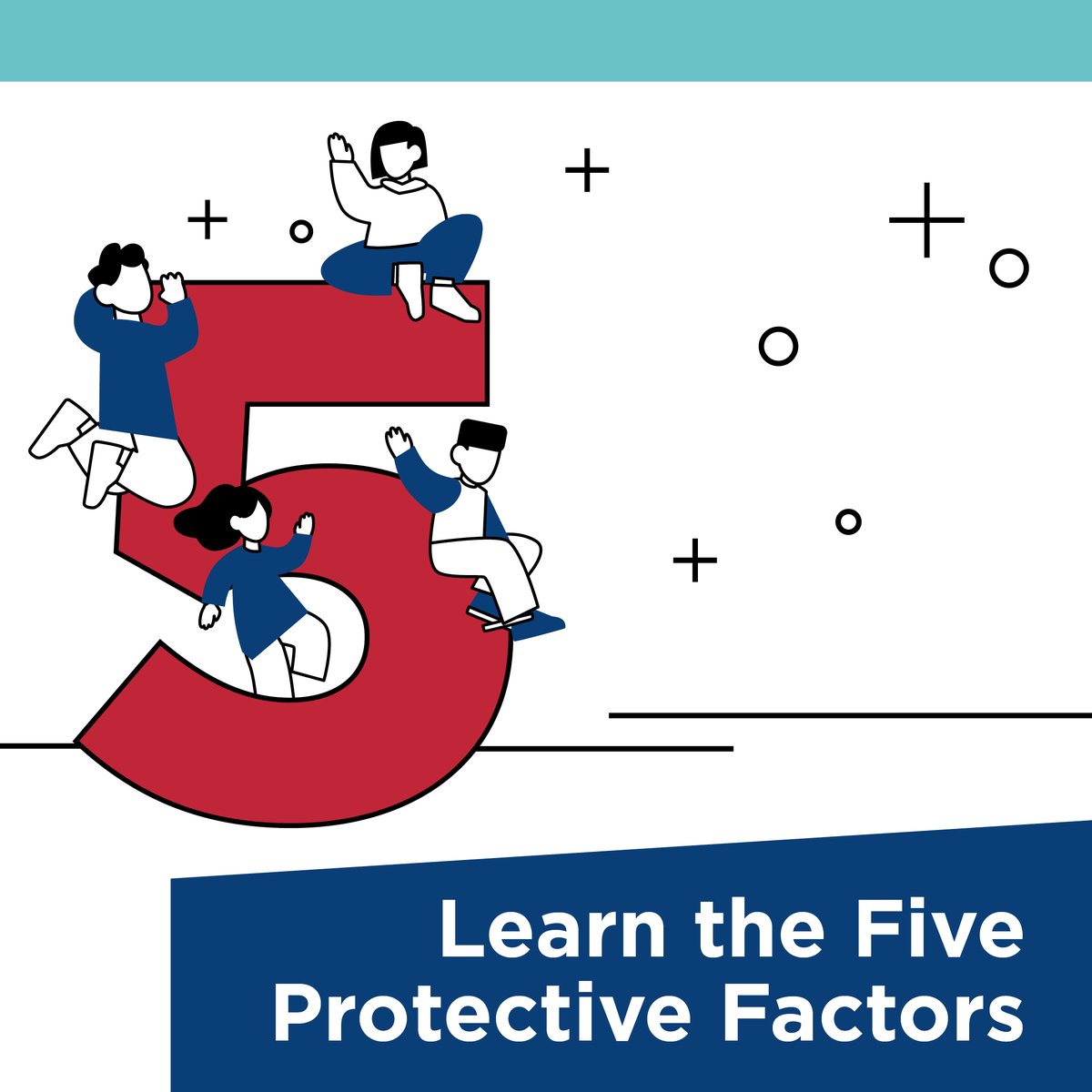 5

Learn the Five Protective Factors